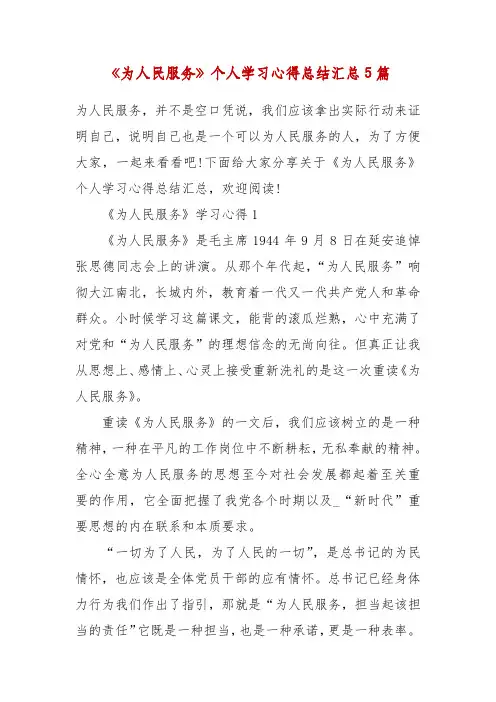 《为人民服务》个人学习心得总结汇总5篇

为人民服务，并不是空口凭说，我们应该拿出实际行动来证明自己，说明自己也是一个可以为人民服务的人，为了方便大家，一起来看看吧!下面给大家分享关于《为人民服务》个人学习心得总结汇总，欢迎阅读!

《为人民服务》学习心得1

《为人民服务》是毛主席1944年9月8日在延安追悼张思德同志会上的讲演。从那个年代起，“为人民服务”响彻大江南北，长城内外，教育着一代又一代共产党人和革命群众。小时候学习这篇课文，能背的滚瓜烂熟，心中充满了对党和“为人民服务”的理想信念的无尚向往。但真正让我从思想上、感情上、心灵上接受重新洗礼的是这一次重读《为人民服务》。

重读《为人民服务》的一文后，我们应该树立的是一种精神，一种在平凡的工作岗位中不断耕耘，无私奉献的精神。全心全意为人民服务的思想至今对社会发展都起着至关重要的作用，它全面把握了我党各个时期以及_“新时代”重要思想的内在联系和本质要求。

“一切为了人民，为了人民的一切”，是总书记的为民情怀，也应该是全体党员干部的应有情怀。总书记已经身体力行为我们作出了指引，那就是“为人民服务，担当起该担当的责任”它既是一种担当，也是一种承诺，更是一种表率。